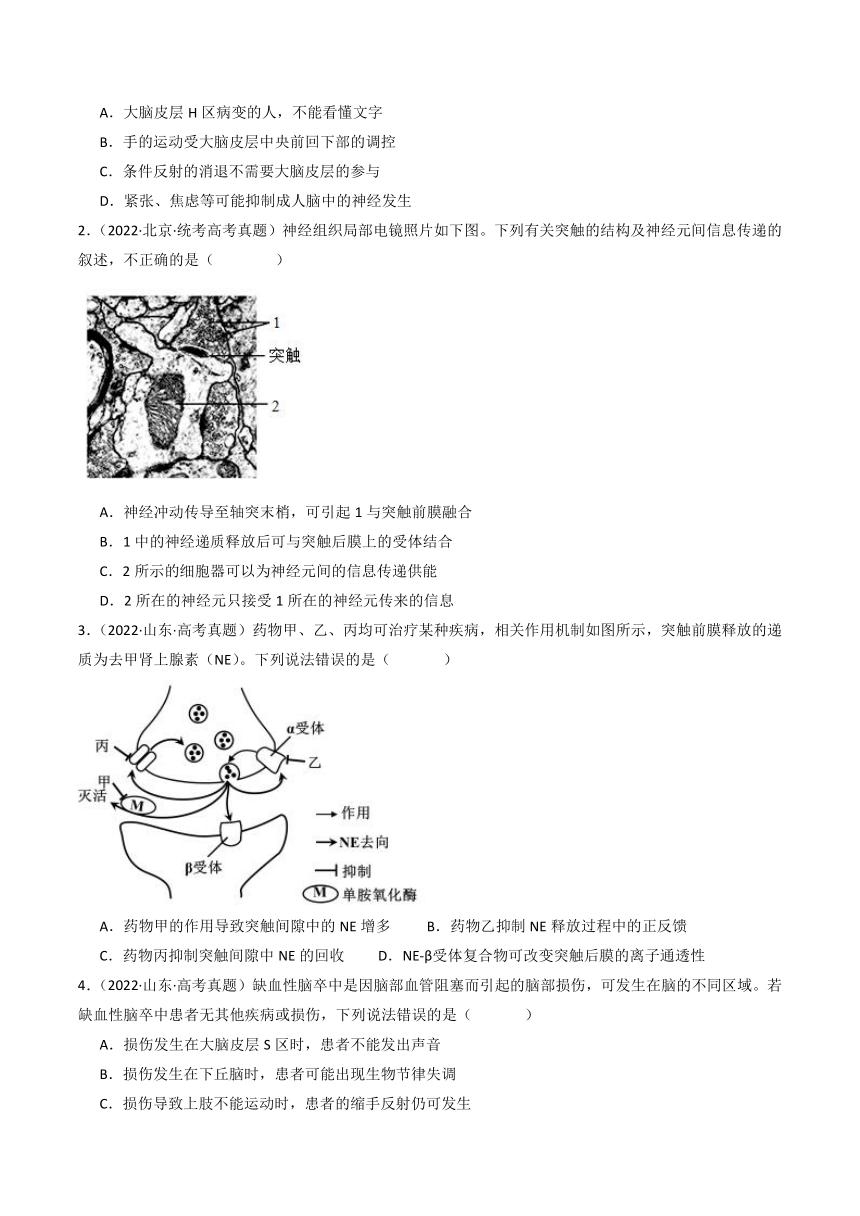 A．大脑皮层 H 区病变的人，不能看懂文字

B．手的运动受大脑皮层中央前回下部的调控

C．条件反射的消退不需要大脑皮层的参与

D．紧张、焦虑等可能抑制成人脑中的神经发生

2．（2022·北京·统考高考真题）神经组织局部电镜照片如下图。下列有关突触的结构及神经元间信息传递的叙述，不正确的是（　　）

1
突触
2

A．神经冲动传导至轴突末梢，可引起 1 与突触前膜融合

B．1 中的神经递质释放后可与突触后膜上的受体结合

C．2 所示的细胞器可以为神经元间的信息传递供能

D．2 所在的神经元只接受 1 所在的神经元传来的信息

3．（2022·山东·高考真题）药物甲、乙、丙均可治疗某种疾病，相关作用机制如图所示，突触前膜释放的递质为去甲肾上腺素（NE）。下列说法错误的是（　　）

丙
α受体
乙
甲
灭活
M
β受体
→作用
→NE去向
⊣抑制
M 单胺氧化酶

A．药物甲的作用导致突触间隙中的 NE 增多　　B．药物乙抑制 NE 释放过程中的正反馈

C．药物丙抑制突触间隙中 NE 的回收　　D．NE-β受体复合物可改变突触后膜的离子通透性

4．（2022·山东·高考真题）缺血性脑卒中是因脑部血管阻塞而引起的脑部损伤，可发生在脑的不同区域。若缺血性脑卒中患者无其他疾病或损伤，下列说法错误的是（　　）

A．损伤发生在大脑皮层 S 区时，患者不能发出声音

B．损伤发生在下丘脑时，患者可能出现生物节律失调

C．损伤导致上肢不能运动时，患者的缩手反射仍可发生